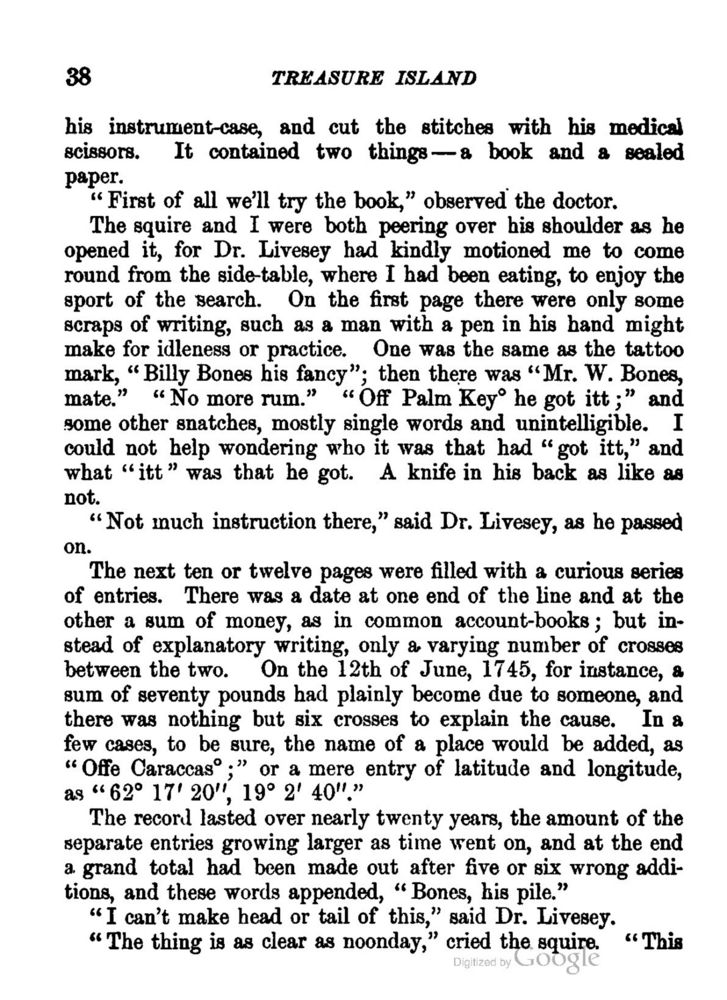 38 TREASURE ISLAND

his instrument-case, and cut the stitches with his medical scissors. It contained two things — a book and a sealed paper.

"First of all we'll try the book," observed the doctor.

The squire and I were both peering over his shoulder as he opened it, for Dr. Livesey had kindly motioned me to come round from the side-table, where I had been eating, to enjoy the sport of the search. On the first page there were only some scraps of writing, such as a man with a pen in his hand might make for idleness or practice. One was the same as the tattoo mark, "Billy Bones his fancy"; then there was "Mr. W. Bones, mate." "No more rum." "Off Palm Key° he got itt;" and some other snatches, mostly single words and unintelligible. I could not help wondering who it was that had "got itt," and what "itt" was that he got. A knife in his back as like as not.

"Not much instruction there," said Dr. Livesey, as he passed on.

The next ten or twelve pages were filled with a curious series of entries. There was a date at one end of the line and at the other a sum of money, as in common account-books; but instead of explanatory writing, only a varying number of crosses between the two. On the 12th of June, 1745, for instance, a sum of seventy pounds had plainly become due to someone, and there was nothing but six crosses to explain the cause. In a few cases, to be sure, the name of a place would be added, as "Offe Caraccas°;" or a mere entry of latitude and longitude, as "62° 17′ 20″, 19° 2′ 40″."

The record lasted over nearly twenty years, the amount of the separate entries growing larger as time went on, and at the end a grand total had been made out after five or six wrong additions, and these words appended, "Bones, his pile."

"I can't make head or tail of this," said Dr. Livesey.

"The thing is as clear as noonday," cried the squire. "This

Digitized by Google